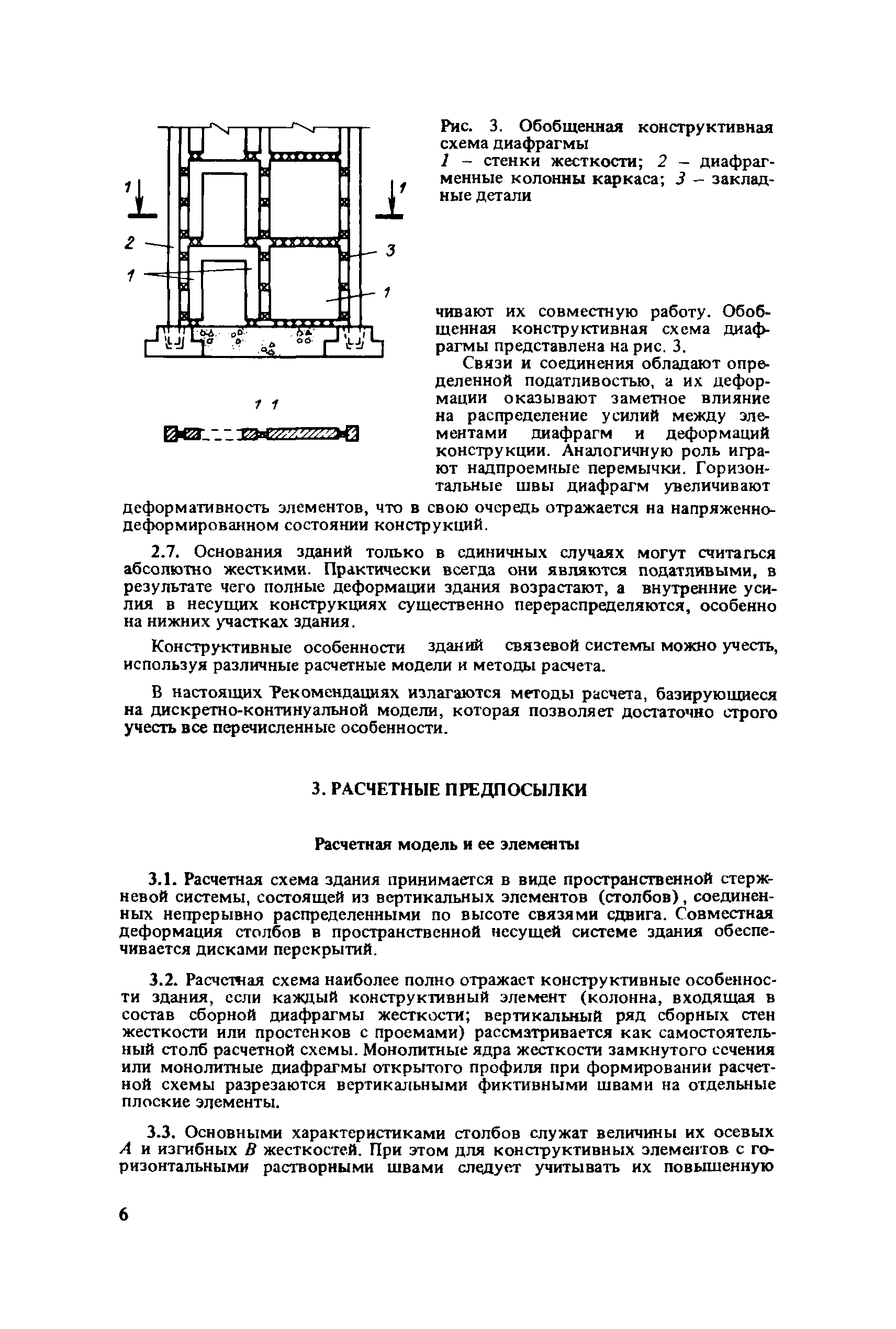 1
1
2
3
1
1

1 1

Рис. 3. Обобщенная конструктивная схема диафрагмы
1 – стенки жесткости; 2 – диафрагменные колонны каркаса; 3 – закладные детали

чивают их совместную работу. Обобщенная конструктивная схема диафрагмы представлена на рис. 3.

Связи и соединения обладают определенной податливостью, а их деформации оказывают заметное влияние на распределение усилий между элементами диафрагм и деформаций конструкции. Аналогичную роль играют надпроемные перемычки. Горизонтальные швы диафрагм увеличивают деформативность элементов, что в свою очередь отражается на напряженно-деформированном состоянии конструкций.

2.7. Основания зданий только в единичных случаях могут считаться абсолютно жесткими. Практически всегда они являются податливыми, в результате чего полные деформации здания возрастают, а внутренние усилия в несущих конструкциях существенно перераспределяются, особенно на нижних участках здания.

Конструктивные особенности зданий связевой системы можно учесть, используя различные расчетные модели и методы расчета.

В настоящих Рекомендациях излагаются методы расчета, базирующиеся на дискретно-континуальной модели, которая позволяет достаточно строго учесть все перечисленные особенности.

3. РАСЧЕТНЫЕ ПРЕДПОСЫЛКИ

Расчетная модель и ее элементы

3.1. Расчетная схема здания принимается в виде пространственной стержневой системы, состоящей из вертикальных элементов (столбов), соединенных непрерывно распределенными по высоте связями сдвига. Совместная деформация столбов в пространственной несущей системе здания обеспечивается дисками перекрытий.

3.2. Расчетная схема наиболее полно отражает конструктивные особенности здания, если каждый конструктивный элемент (колонна, входящая в состав сборной диафрагмы жесткости; вертикальный ряд сборных стен жесткости или простенков с проемами) рассматривается как самостоятельный столб расчетной схемы. Монолитные ядра жесткости замкнутого сечения или монолитные диафрагмы открытого профиля при формировании расчетной схемы разрезаются вертикальными фиктивными швами на отдельные плоские элементы.

3.3. Основными характеристиками столбов служат величины их осевых $A$ и изгибных $B$ жесткостей. При этом для конструктивных элементов с горизонтальными растворными швами следует учитывать их повышенную

6